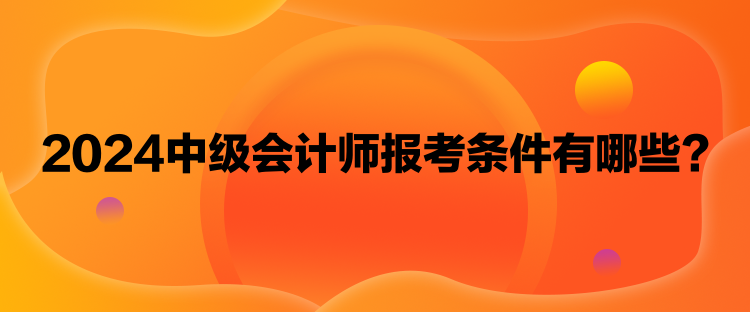 2024中级会计师报考条件有哪些？